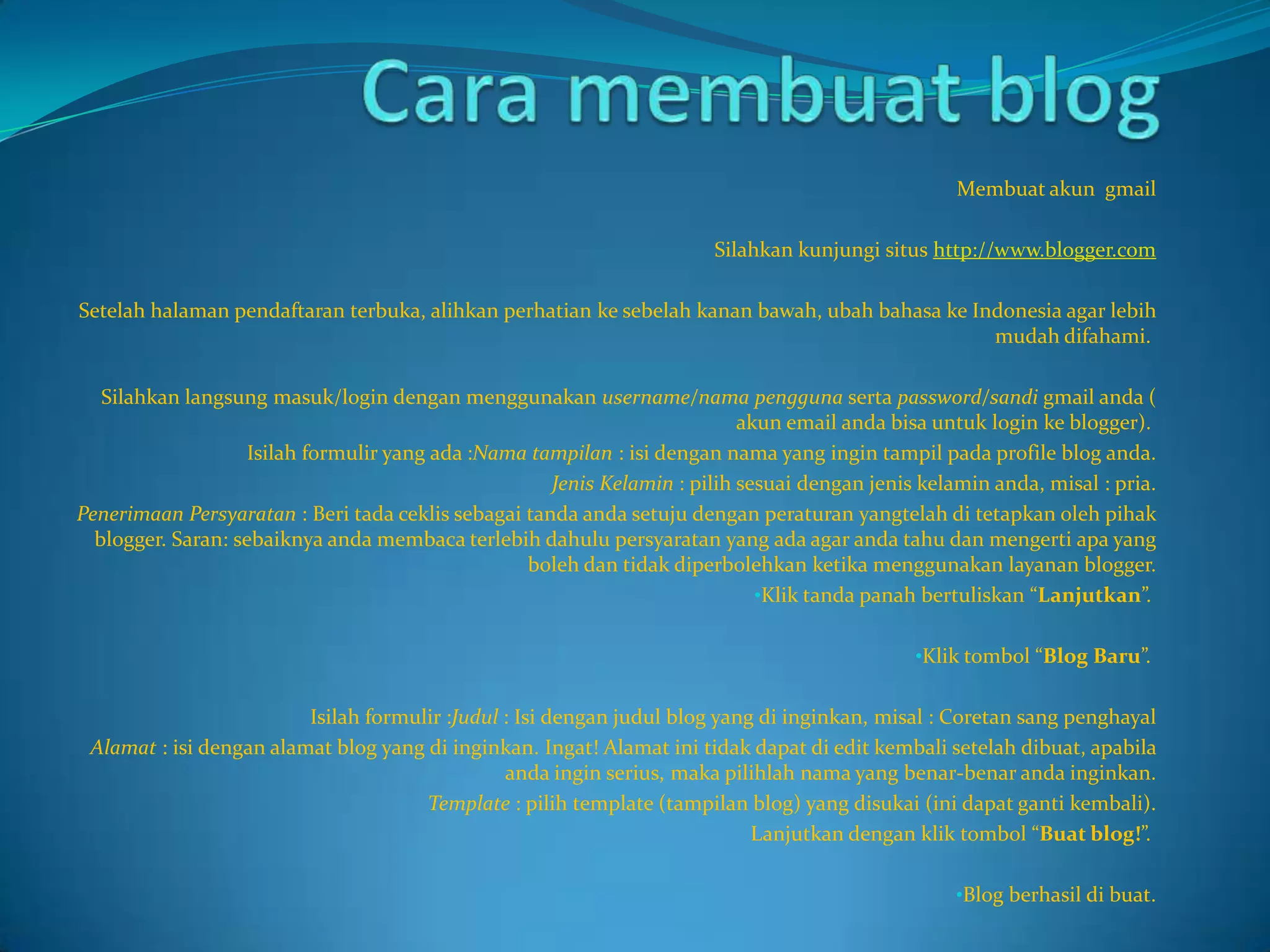 Cara membuat blog

Membuat akun gmail

Silahkan kunjungi situs http://www.blogger.com

Setelah halaman pendaftaran terbuka, alihkan perhatian ke sebelah kanan bawah, ubah bahasa ke Indonesia agar lebih mudah difahami.

Silahkan langsung masuk/login dengan menggunakan username/nama pengguna serta password/sandi gmail anda ( akun email anda bisa untuk login ke blogger).

Isilah formulir yang ada :Nama tampilan : isi dengan nama yang ingin tampil pada profile blog anda.

Jenis Kelamin : pilih sesuai dengan jenis kelamin anda, misal : pria.

Penerimaan Persyaratan : Beri tada ceklis sebagai tanda anda setuju dengan peraturan yangtelah di tetapkan oleh pihak blogger. Saran: sebaiknya anda membaca terlebih dahulu persyaratan yang ada agar anda tahu dan mengerti apa yang boleh dan tidak diperbolehkan ketika menggunakan layanan blogger.

•Klik tanda panah bertuliskan “Lanjutkan”.

•Klik tombol “Blog Baru”.

Isilah formulir :Judul : Isi dengan judul blog yang di inginkan, misal : Coretan sang penghayal

Alamat : isi dengan alamat blog yang di inginkan. Ingat! Alamat ini tidak dapat di edit kembali setelah dibuat, apabila anda ingin serius, maka pilihlah nama yang benar-benar anda inginkan.

Template : pilih template (tampilan blog) yang disukai (ini dapat ganti kembali).

Lanjutkan dengan klik tombol “Buat blog!”.

•Blog berhasil di buat.